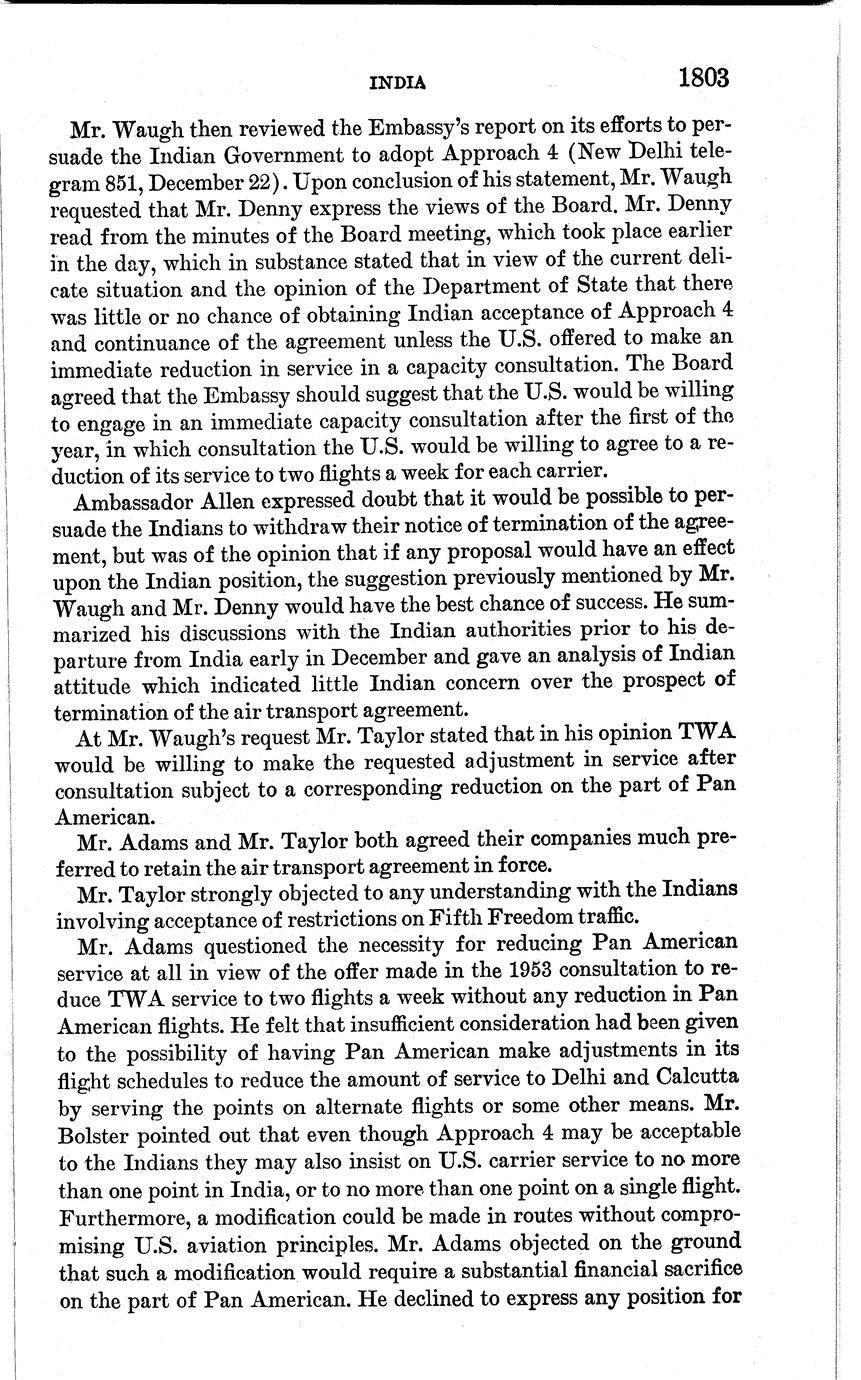 INDIA 1803

Mr. Waugh then reviewed the Embassy's report on its efforts to persuade the Indian Government to adopt Approach 4 (New Delhi telegram 851, December 22). Upon conclusion of his statement, Mr. Waugh requested that Mr. Denny express the views of the Board. Mr. Denny read from the minutes of the Board meeting, which took place earlier in the day, which in substance stated that in view of the current delicate situation and the opinion of the Department of State that there was little or no chance of obtaining Indian acceptance of Approach 4 and continuance of the agreement unless the U.S. offered to make an immediate reduction in service in a capacity consultation. The Board agreed that the Embassy should suggest that the U.S. would be willing to engage in an immediate capacity consultation after the first of the year, in which consultation the U.S. would be willing to agree to a reduction of its service to two flights a week for each carrier.

Ambassador Allen expressed doubt that it would be possible to persuade the Indians to withdraw their notice of termination of the agreement, but was of the opinion that if any proposal would have an effect upon the Indian position, the suggestion previously mentioned by Mr. Waugh and Mr. Denny would have the best chance of success. He summarized his discussions with the Indian authorities prior to his departure from India early in December and gave an analysis of Indian attitude which indicated little Indian concern over the prospect of termination of the air transport agreement.

At Mr. Waugh's request Mr. Taylor stated that in his opinion TWA would be willing to make the requested adjustment in service after consultation subject to a corresponding reduction on the part of Pan American.

Mr. Adams and Mr. Taylor both agreed their companies much preferred to retain the air transport agreement in force.

Mr. Taylor strongly objected to any understanding with the Indians involving acceptance of restrictions on Fifth Freedom traffic.

Mr. Adams questioned the necessity for reducing Pan American service at all in view of the offer made in the 1953 consultation to reduce TWA service to two flights a week without any reduction in Pan American flights. He felt that insufficient consideration had been given to the possibility of having Pan American make adjustments in its flight schedules to reduce the amount of service to Delhi and Calcutta by serving the points on alternate flights or some other means. Mr. Bolster pointed out that even though Approach 4 may be acceptable to the Indians they may also insist on U.S. carrier service to no more than one point in India, or to no more than one point on a single flight. Furthermore, a modification could be made in routes without compromising U.S. aviation principles. Mr. Adams objected on the ground that such a modification would require a substantial financial sacrifice on the part of Pan American. He declined to express any position for